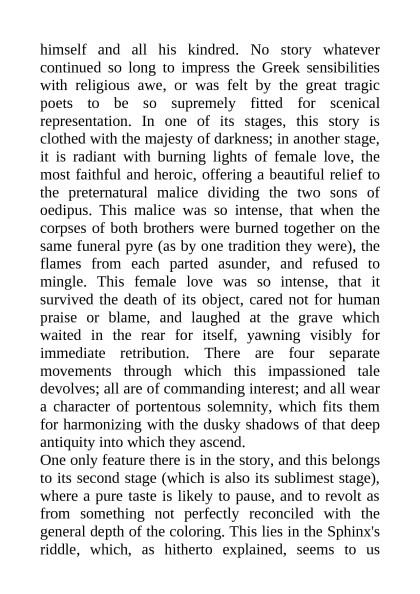 himself and all his kindred. No story whatever continued so long to impress the Greek sensibilities with religious awe, or was felt by the great tragic poets to be so supremely fitted for scenical representation. In one of its stages, this story is clothed with the majesty of darkness; in another stage, it is radiant with burning lights of female love, the most faithful and heroic, offering a beautiful relief to the preternatural malice dividing the two sons of oedipus. This malice was so intense, that when the corpses of both brothers were burned together on the same funeral pyre (as by one tradition they were), the flames from each parted asunder, and refused to mingle. This female love was so intense, that it survived the death of its object, cared not for human praise or blame, and laughed at the grave which waited in the rear for itself, yawning visibly for immediate retribution. There are four separate movements through which this impassioned tale devolves; all are of commanding interest; and all wear a character of portentous solemnity, which fits them for harmonizing with the dusky shadows of that deep antiquity into which they ascend.
One only feature there is in the story, and this belongs to its second stage (which is also its sublimest stage), where a pure taste is likely to pause, and to revolt as from something not perfectly reconciled with the general depth of the coloring. This lies in the Sphinx's riddle, which, as hitherto explained, seems to us